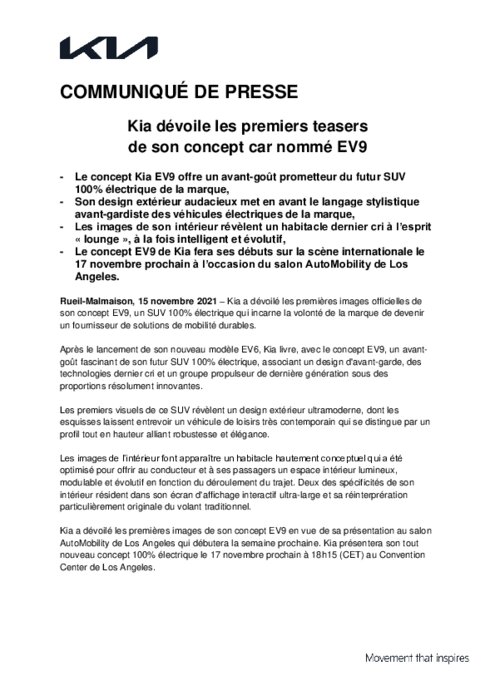 KIA

COMMUNIQUÉ DE PRESSE

Kia dévoile les premiers teasers de son concept car nommé EV9

- Le concept Kia EV9 offre un avant-goût prometteur du futur SUV 100% électrique de la marque,
- Son design extérieur audacieux met en avant le langage stylistique avant-gardiste des véhicules électriques de la marque,
- Les images de son intérieur révèlent un habitacle dernier cri à l'esprit « lounge », à la fois intelligent et évolutif,
- Le concept EV9 de Kia fera ses débuts sur la scène internationale le 17 novembre prochain à l'occasion du salon AutoMobility de Los Angeles.

Rueil-Malmaison, 15 novembre 2021 – Kia a dévoilé les premières images officielles de son concept EV9, un SUV 100% électrique qui incarne la volonté de la marque de devenir un fournisseur de solutions de mobilité durables.

Après le lancement de son nouveau modèle EV6, Kia livre, avec le concept EV9, un avant-goût fascinant de son futur SUV 100% électrique, associant un design d'avant-garde, des technologies dernier cri et un groupe propulseur de dernière génération sous des proportions résolument innovantes.

Les premiers visuels de ce SUV révèlent un design extérieur ultramoderne, dont les esquisses laissent entrevoir un véhicule de loisirs très contemporain qui se distingue par un profil tout en hauteur alliant robustesse et élégance.

Les images de l'intérieur font apparaître un habitacle hautement conceptuel qui a été optimisé pour offrir au conducteur et à ses passagers un espace intérieur lumineux, modulable et évolutif en fonction du déroulement du trajet. Deux des spécificités de son intérieur résident dans son écran d'affichage interactif ultra-large et sa réinterprération particulièrement originale du volant traditionnel.

Kia a dévoilé les premières images de son concept EV9 en vue de sa présentation au salon AutoMobility de Los Angeles qui débutera la semaine prochaine. Kia présentera son tout nouveau concept 100% électrique le 17 novembre prochain à 18h15 (CET) au Convention Center de Los Angeles.

Movement that inspires